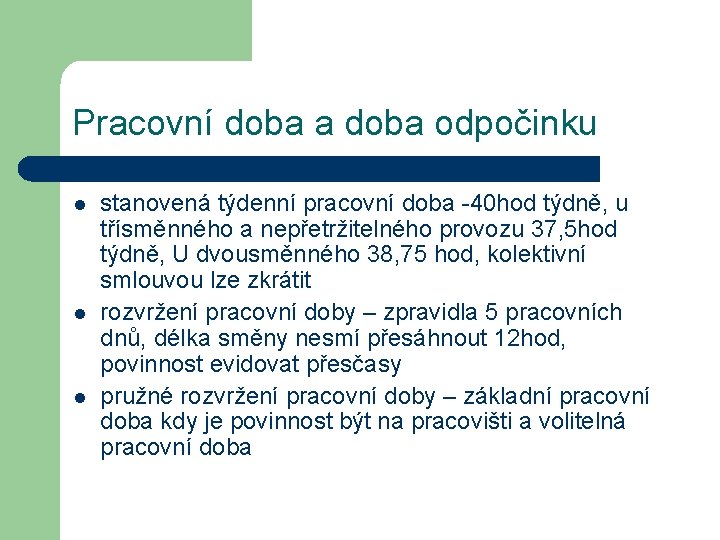 Pracovní doba a doba odpočinku

- stanovená týdenní pracovní doba -40hod týdně, u třísměnného a nepřetržitelného provozu 37,5hod týdně, U dvousměnného 38,75 hod, kolektivní smlouvou lze zkrátit
- rozvržení pracovní doby – zpravidla 5 pracovních dnů, délka směny nesmí přesáhnout 12hod, povinnost evidovat přesčasy
- pružné rozvržení pracovní doby – základní pracovní doba kdy je povinnost být na pracovišti a volitelná pracovní doba